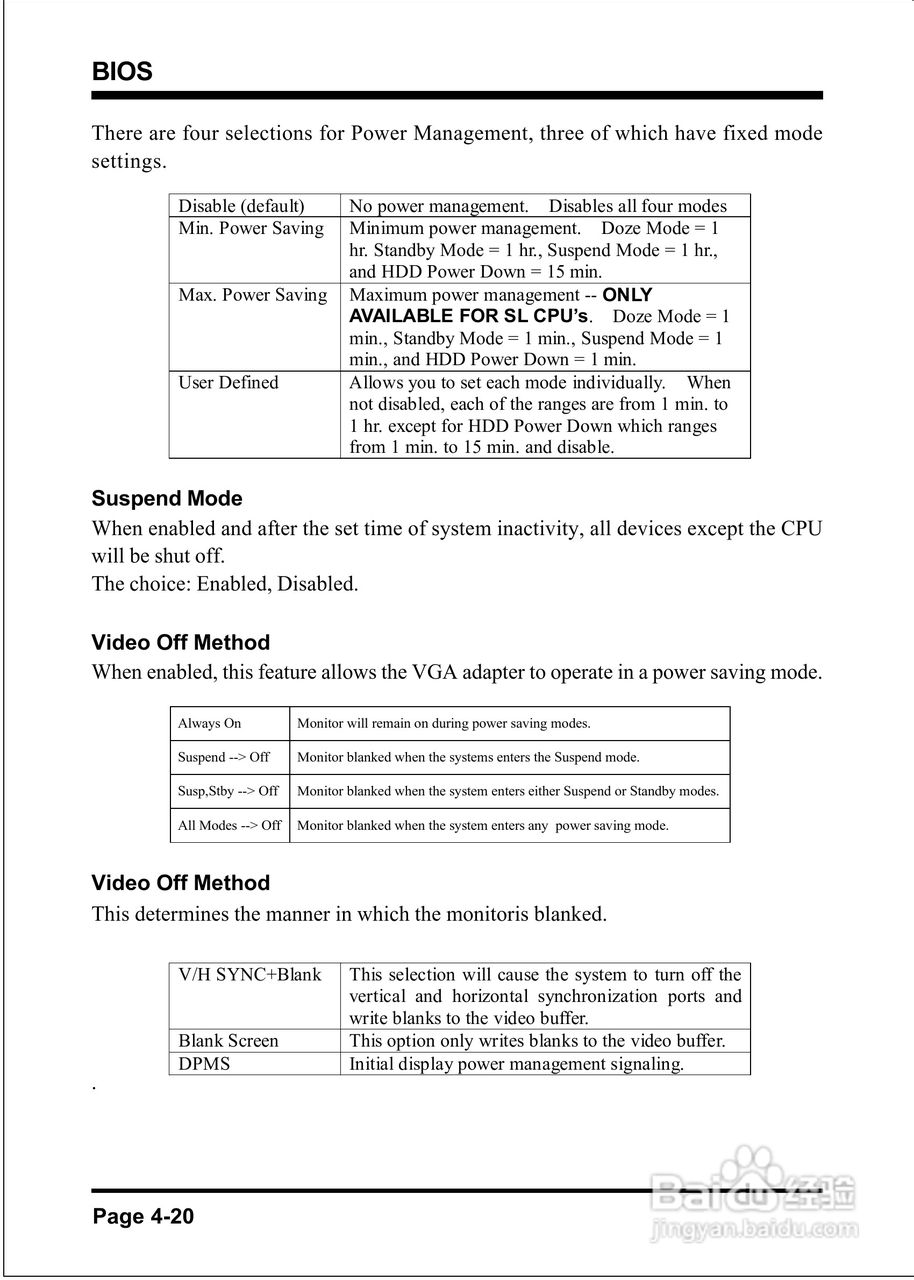 BIOS

There are four selections for Power Management, three of which have fixed mode settings.

| Disable (default) | No power management. Disables all four modes |
|---|---|
| Min. Power Saving | Minimum power management. Doze Mode = 1 hr. Standby Mode = 1 hr., Suspend Mode = 1 hr., and HDD Power Down = 15 min. |
| Max. Power Saving | Maximum power management -- ONLY AVAILABLE FOR SL CPU's. Doze Mode = 1 min., Standby Mode = 1 min., Suspend Mode = 1 min., and HDD Power Down = 1 min. |
| User Defined | Allows you to set each mode individually. When not disabled, each of the ranges are from 1 min. to 1 hr. except for HDD Power Down which ranges from 1 min. to 15 min. and disable. |

Suspend Mode
When enabled and after the set time of system inactivity, all devices except the CPU will be shut off.
The choice: Enabled, Disabled.

Video Off Method
When enabled, this feature allows the VGA adapter to operate in a power saving mode.

| Always On | Monitor will remain on during power saving modes. |
|---|---|
| Suspend --> Off | Monitor blanked when the systems enters the Suspend mode. |
| Susp,Stby --> Off | Monitor blanked when the system enters either Suspend or Standby modes. |
| All Modes --> Off | Monitor blanked when the system enters any power saving mode. |

Video Off Method
This determines the manner in which the monitoris blanked.

| V/H SYNC+Blank | This selection will cause the system to turn off the vertical and horizontal synchronization ports and write blanks to the video buffer. |
|---|---|
| Blank Screen | This option only writes blanks to the video buffer. |
| DPMS | Initial display power management signaling. |

.

Page 4-20

Baidu 经验
jingyan.baidu.com